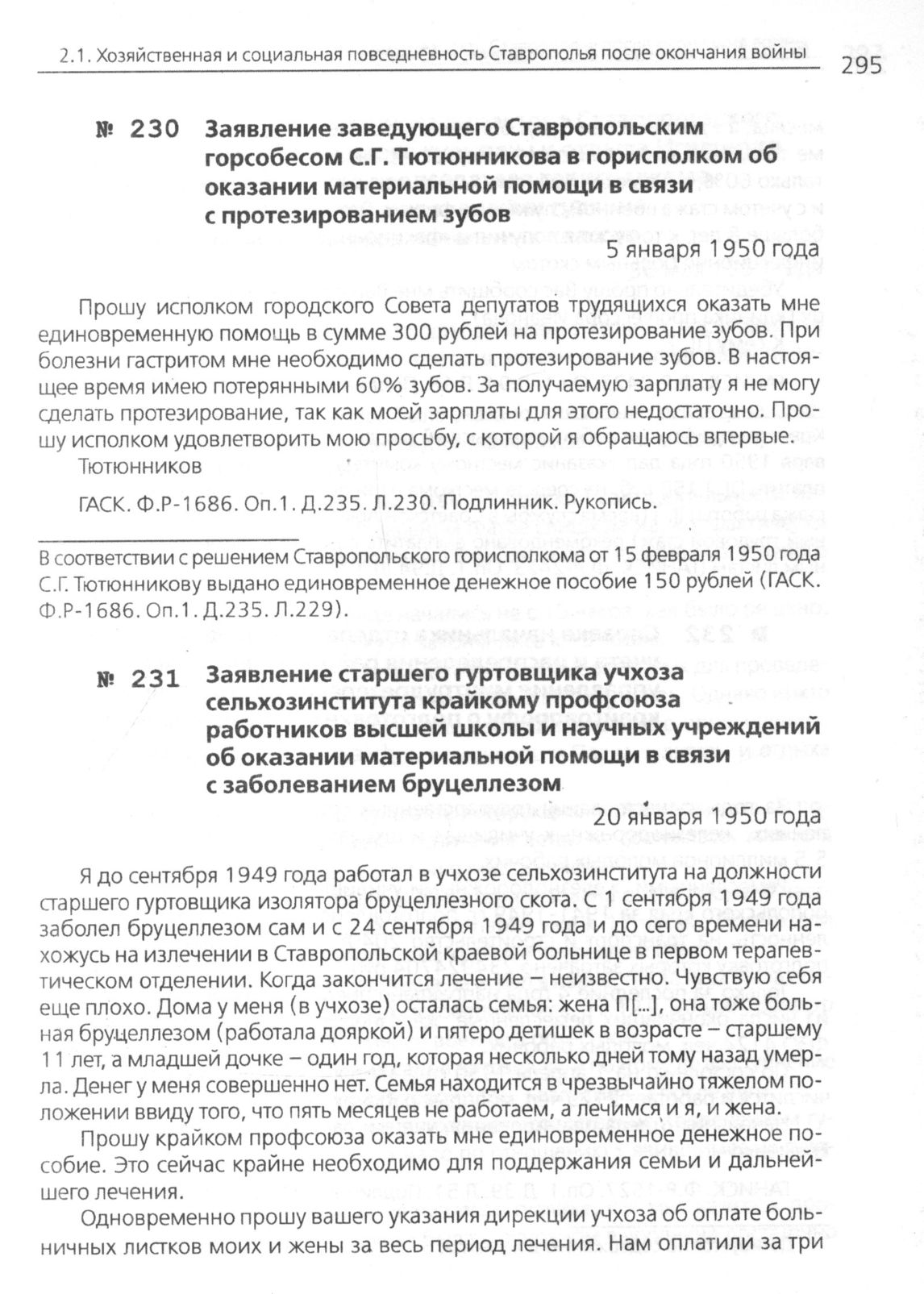 2.1. Хозяйственная и социальная повседневность Ставрополья после окончания войны 295

№ 230 Заявление заведующего Ставропольским горсобесом С.Г. Тютюнникова в горисполком об оказании материальной помощи в связи с протезированием зубов

5 января 1950 года

Прошу исполком городского Совета депутатов трудящихся оказать мне единовременную помощь в сумме 300 рублей на протезирование зубов. При болезни гастритом мне необходимо сделать протезирование зубов. В настоящее время имею потерянными 60% зубов. За получаемую зарплату я не могу сделать протезирование, так как моей зарплаты для этого недостаточно. Прошу исполком удовлетворить мою просьбу, с которой я обращаюсь впервые.

Тютюнников

ГАСК. Ф.Р-1686. Оп.1. Д.235. Л.230. Подлинник. Рукопись.

В соответствии с решением Ставропольского горисполкома от 15 февраля 1950 года С.Г. Тютюнникову выдано единовременное денежное пособие 150 рублей (ГАСК. Ф.Р-1686. Оп.1. Д.235. Л.229).

№ 231 Заявление старшего гуртовщика учхоза сельхозинститута крайкому профсоюза работников высшей школы и научных учреждений об оказании материальной помощи в связи с заболеванием бруцеллезом

20 января 1950 года

Я до сентября 1949 года работал в учхозе сельхозинститута на должности старшего гуртовщика изолятора бруцеллезного скота. С 1 сентября 1949 года заболел бруцеллезом сам и с 24 сентября 1949 года и до сего времени нахожусь на излечении в Ставропольской краевой больнице в первом терапевтическом отделении. Когда закончится лечение – неизвестно. Чувствую себя еще плохо. Дома у меня (в учхозе) осталась семья: жена П[...], она тоже больная бруцеллезом (работала дояркой) и пятеро детишек в возрасте – старшему 11 лет, а младшей дочке – один год, которая несколько дней тому назад умерла. Денег у меня совершенно нет. Семья находится в чрезвычайно тяжелом положении ввиду того, что пять месяцев не работаем, а лечимся и я, и жена.

Прошу крайком профсоюза оказать мне единовременное денежное пособие. Это сейчас крайне необходимо для поддержания семьи и дальнейшего лечения.

Одновременно прошу вашего указания дирекции учхоза об оплате больничных листков моих и жены за весь период лечения. Нам оплатили за три